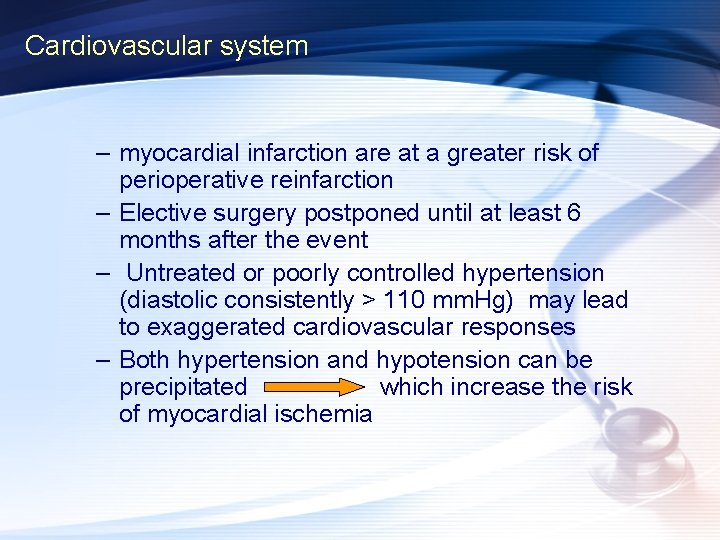 Cardiovascular system

– myocardial infarction are at a greater risk of perioperative reinfarction
– Elective surgery postponed until at least 6 months after the event
– Untreated or poorly controlled hypertension (diastolic consistently > 110 mmHg) may lead to exaggerated cardiovascular responses
– Both hypertension and hypotension can be precipitated → which increase the risk of myocardial ischemia